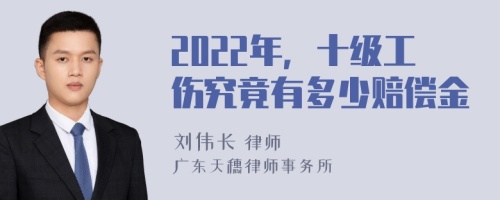 2022年，十级工伤究竟有多少赔偿金

刘伟长 律师

广东天穗律师事务所